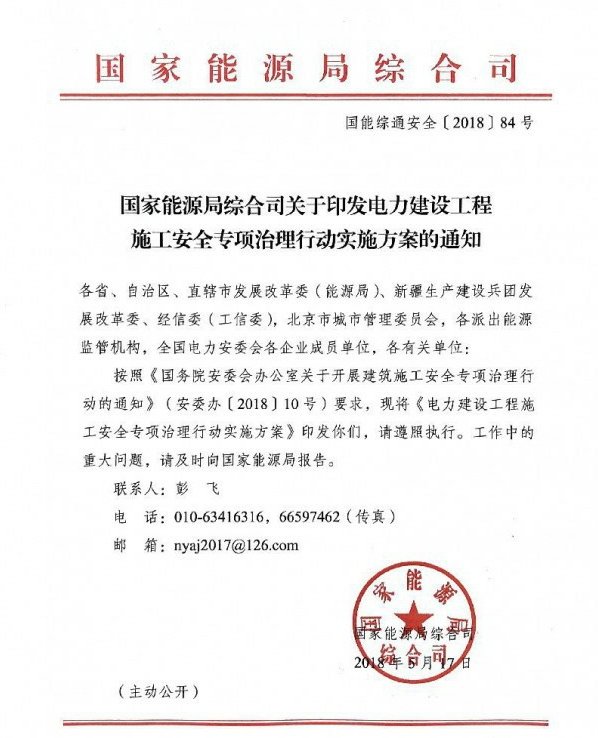 国家能源局综合司

国能综通安全〔2018〕84号

国家能源局综合司关于印发电力建设工程施工安全专项治理行动实施方案的通知

各省、自治区、直辖市发展改革委（能源局）、新疆生产建设兵团发展改革委、经信委（工信委），北京市城市管理委员会，各派出能源监管机构，全国电力安委会各企业成员单位，各有关单位：

按照《国务院安委会办公室关于开展建筑施工安全专项治理行动的通知》（安委办〔2018〕10号）要求，现将《电力建设工程施工安全专项治理行动实施方案》印发你们，请遵照执行。工作中的重大问题，请及时向国家能源局报告。

联系人：彭　飞

电　话：010-63416316，66597462（传真）

邮　箱：nyaj2017@126.com

国家能源局综合司

国家能源局综合司

2018年5月17日

（主动公开）